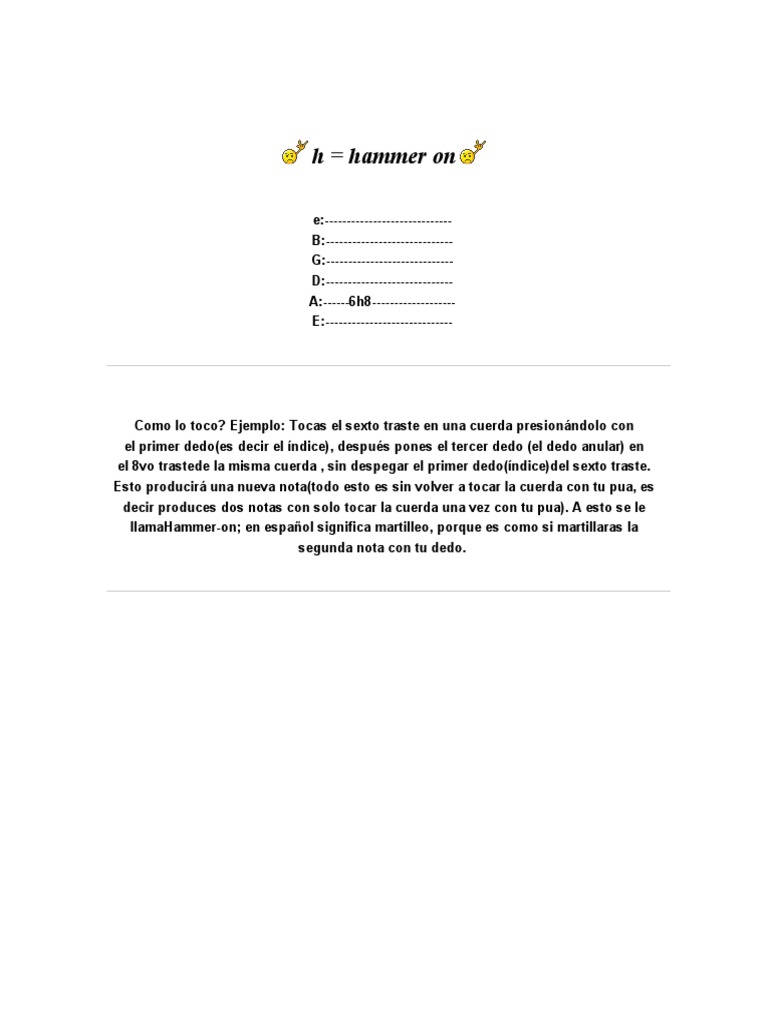 h = hammer on

e:-----------------------------
B:-----------------------------
G:-----------------------------
D:-----------------------------
A:------6h8-------------------
E:-----------------------------

Como lo toco? Ejemplo: Tocas el sexto traste en una cuerda presionándolo con el primer dedo(es decir el índice), después pones el tercer dedo (el dedo anular) en el 8vo trastede la misma cuerda , sin despegar el primer dedo(índice)del sexto traste. Esto producirá una nueva nota(todo esto es sin volver a tocar la cuerda con tu pua, es decir produces dos notas con solo tocar la cuerda una vez con tu pua). A esto se le llamaHammer-on; en español significa martilleo, porque es como si martillaras la segunda nota con tu dedo.